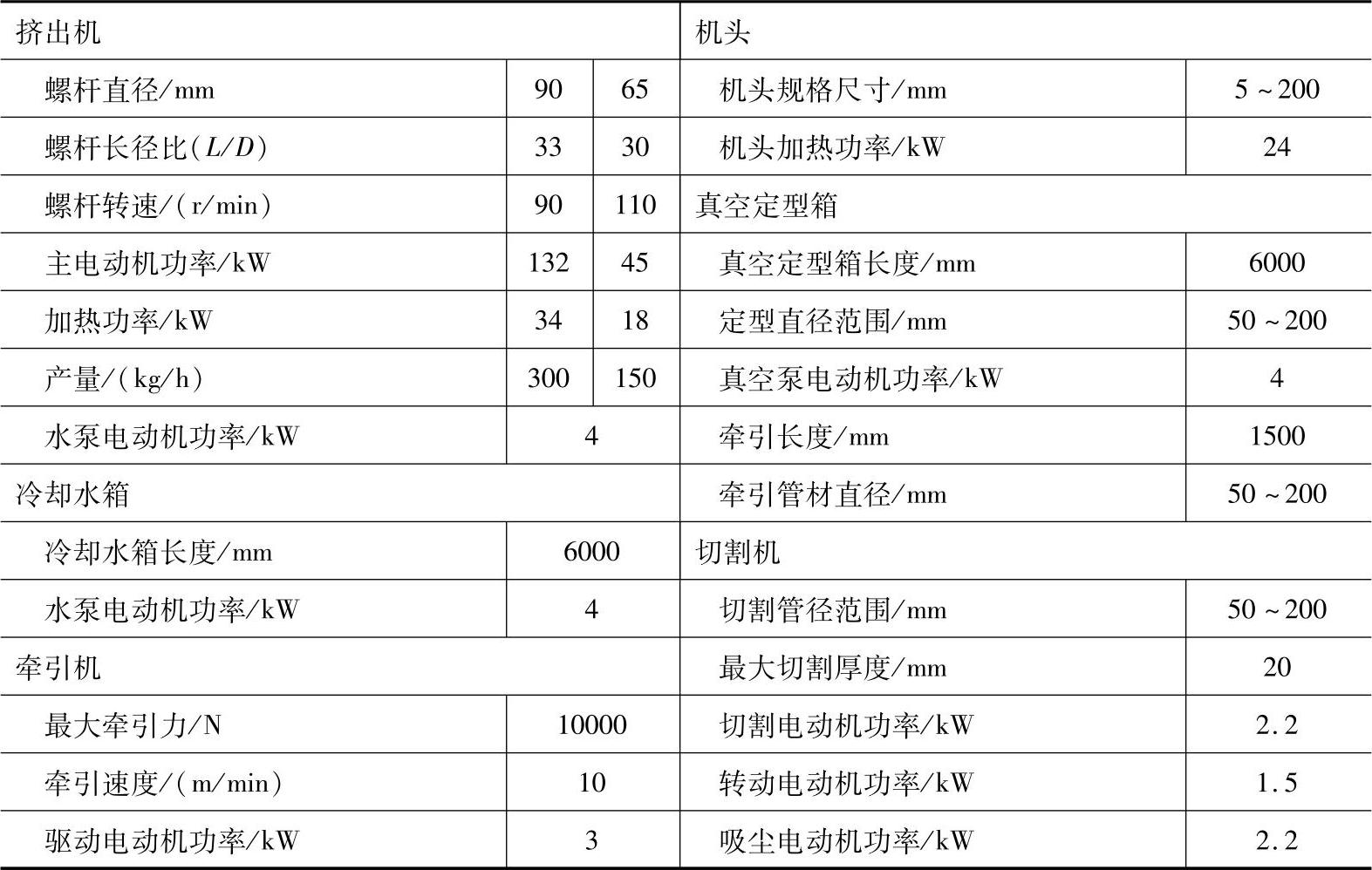 | 挤出机 | | | 机头 | |
|---|---|---|---|---|
| 螺杆直径/mm | 90 | 65 | 机头规格尺寸/mm | 5～200 |
| 螺杆长径比（$L/D$） | 33 | 30 | 机头加热功率/kW | 24 |
| 螺杆转速/（r/min） | 90 | 110 | 真空定型箱 | |
| 主电动机功率/kW | 132 | 45 | 真空定型箱长度/mm | 6000 |
| 加热功率/kW | 34 | 18 | 定型直径范围/mm | 50～200 |
| 产量/（kg/h） | 300 | 150 | 真空泵电动机功率/kW | 4 |
| 水泵电动机功率/kW | 4 | | 牵引长度/mm | 1500 |
| 冷却水箱 | | | 牵引管材直径/mm | 50～200 |
| 冷却水箱长度/mm | 6000 | | 切割机 | |
| 水泵电动机功率/kW | 4 | | 切割管径范围/mm | 50～200 |
| 牵引机 | | | 最大切割厚度/mm | 20 |
| 最大牵引力/N | 10000 | | 切割电动机功率/kW | 2.2 |
| 牵引速度/（m/min） | 10 | | 转动电动机功率/kW | 1.5 |
| 驱动电动机功率/kW | 3 | | 吸尘电动机功率/kW | 2.2 |